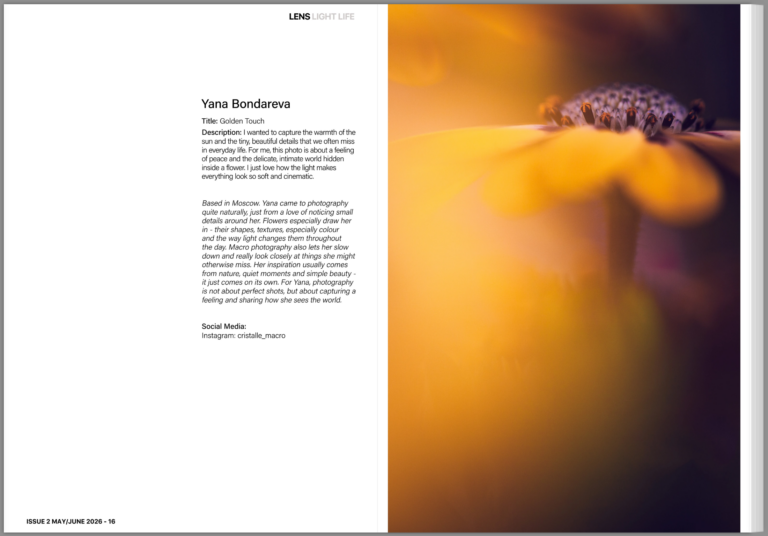 LENS LIGHT LIFE

Yana Bondareva

Title: Golden Touch

Description: I wanted to capture the warmth of the sun and the tiny, beautiful details that we often miss in everyday life. For me, this photo is about a feeling of peace and the delicate, intimate world hidden inside a flower. I just love how the light makes everything look so soft and cinematic.

Based in Moscow. Yana came to photography quite naturally, just from a love of noticing small details around her. Flowers especially draw her in - their shapes, textures, especially colour and the way light changes them throughout the day. Macro photography also lets her slow down and really look closely at things she might otherwise miss. Her inspiration usually comes from nature, quiet moments and simple beauty - it just comes on its own. For Yana, photography is not about perfect shots, but about capturing a feeling and sharing how she sees the world.

Social Media:
Instagram: cristalle_macro

ISSUE 2 MAY/JUNE 2026 - 16